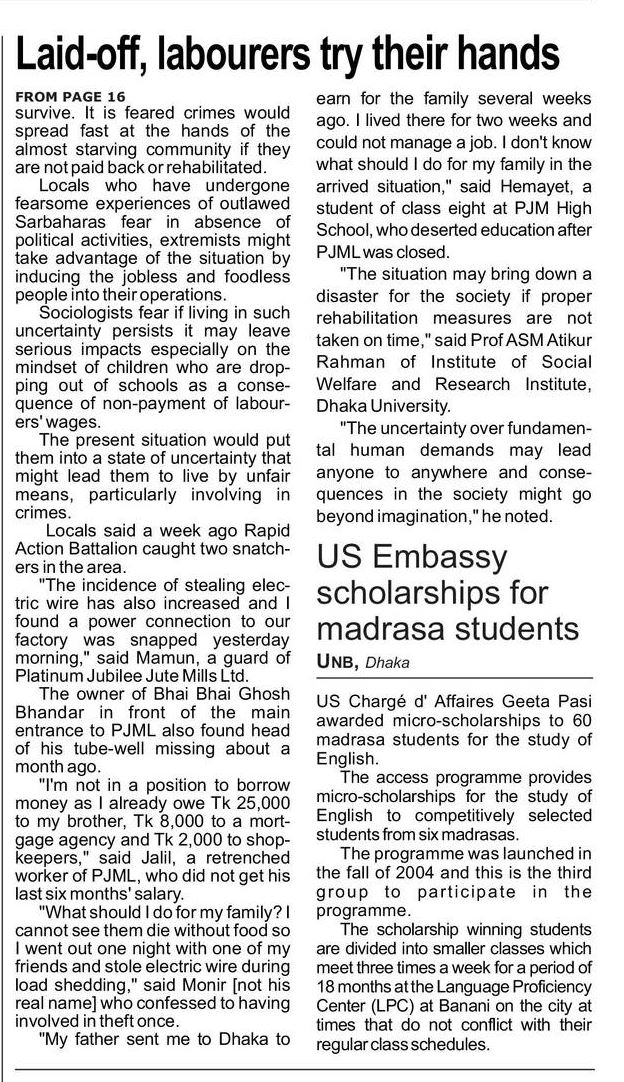 Laid-off, labourers try their hands

FROM PAGE 16
survive. It is feared crimes would spread fast at the hands of the almost starving community if they are not paid back or rehabilitated.

Locals who have undergone fearsome experiences of outlawed Sarbaharas fear in absence of political activities, extremists might take advantage of the situation by inducing the jobless and foodless people into their operations.

Sociologists fear if living in such uncertainty persists it may leave serious impacts especially on the mindset of children who are dropping out of schools as a consequence of non-payment of labourers' wages.

The present situation would put them into a state of uncertainty that might lead them to live by unfair means, particularly involving in crimes.

Locals said a week ago Rapid Action Battalion caught two snatchers in the area.

"The incidence of stealing electric wire has also increased and I found a power connection to our factory was snapped yesterday morning," said Mamun, a guard of Platinum Jubilee Jute Mills Ltd.

The owner of Bhai Bhai Ghosh Bhandar in front of the main entrance to PJML also found head of his tube-well missing about a month ago.

"I'm not in a position to borrow money as I already owe Tk 25,000 to my brother, Tk 8,000 to a mortgage agency and Tk 2,000 to shopkeepers," said Jalil, a retrenched worker of PJML, who did not get his last six months' salary.

"What should I do for my family? I cannot see them die without food so I went out one night with one of my friends and stole electric wire during load shedding," said Monir [not his real name] who confessed to having involved in theft once.

"My father sent me to Dhaka to earn for the family several weeks ago. I lived there for two weeks and could not manage a job. I don't know what should I do for my family in the arrived situation," said Hemayet, a student of class eight at PJM High School, who deserted education after PJML was closed.

"The situation may bring down a disaster for the society if proper rehabilitation measures are not taken on time," said Prof ASM Atikur Rahman of Institute of Social Welfare and Research Institute, Dhaka University.

"The uncertainty over fundamental human demands may lead anyone to anywhere and consequences in the society might go beyond imagination," he noted.

US Embassy scholarships for madrasa students

UNB, Dhaka

US Chargé d' Affaires Geeta Pasi awarded micro-scholarships to 60 madrasa students for the study of English.

The access programme provides micro-scholarships for the study of English to competitively selected students from six madrasas.

The programme was launched in the fall of 2004 and this is the third group to participate in the programme.

The scholarship winning students are divided into smaller classes which meet three times a week for a period of 18 months at the Language Proficiency Center (LPC) at Banani on the city at times that do not conflict with their regular class schedules.